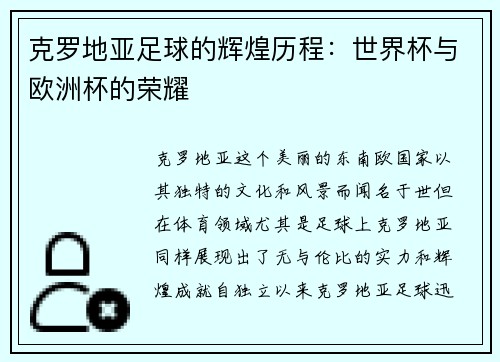 克罗地亚足球的辉煌历程：世界杯与欧洲杯的荣耀

克罗地亚这个美丽的东南欧国家以其独特的文化和风景而闻名于世但在体育领域尤其是足球上克罗地亚同样展现出了无与伦比的实力和辉煌成就自独立以来克罗地亚足球迅